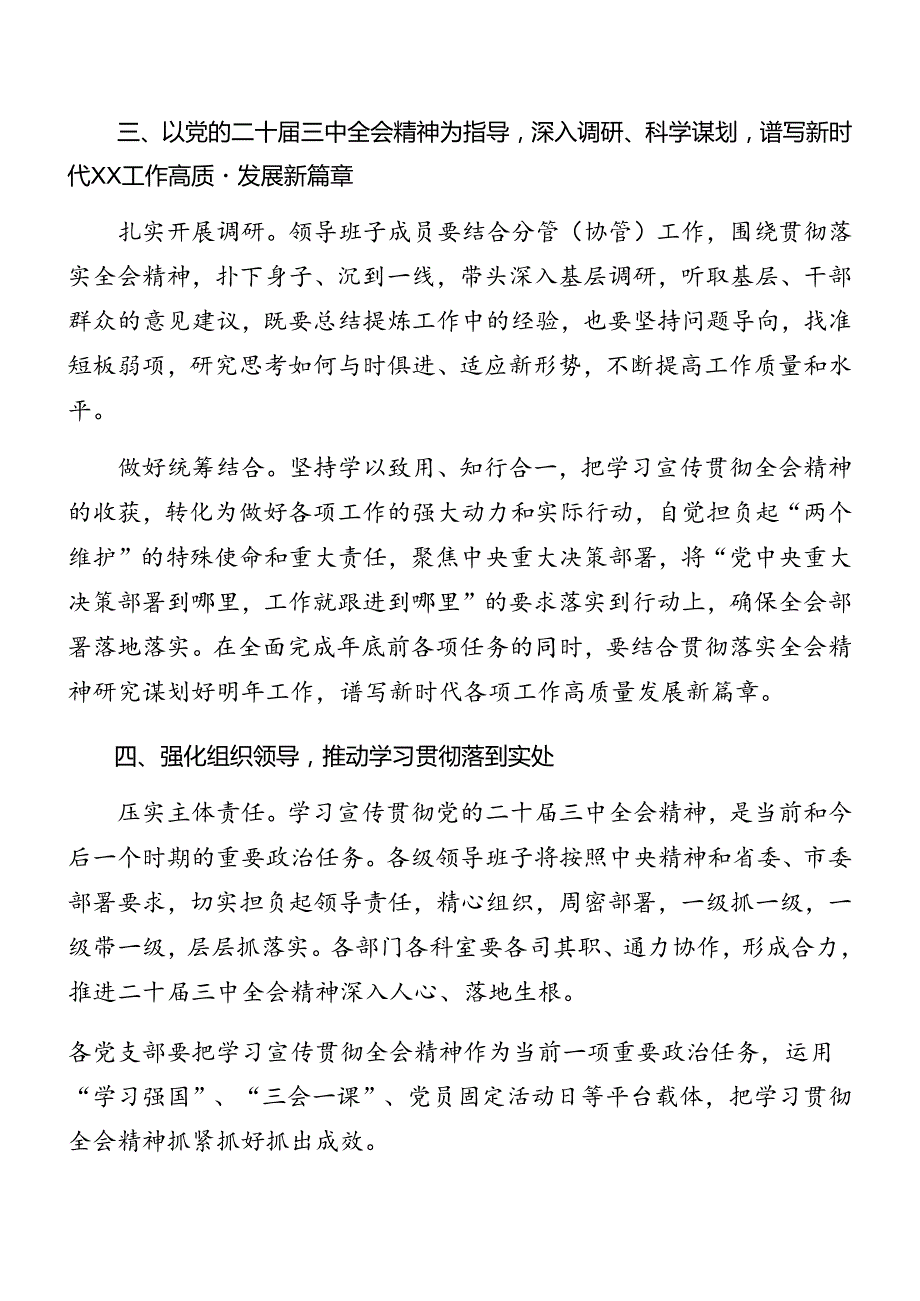 三、以党的二十届三中全会精神为指导，深入调研、科学谋划，谱写新时代XX工作高质·发展新篇章

扎实开展调研。领导班子成员要结合分管（协管）工作，围绕贯彻落实全会精神，扑下身子、沉到一线，带头深入基层调研，听取基层、干部群众的意见建议，既要总结提炼工作中的经验，也要坚持问题导向，找准短板弱项，研究思考如何与时俱进、适应新形势，不断提高工作质量和水平。

做好统筹结合。坚持学以致用、知行合一，把学习宣传贯彻全会精神的收获，转化为做好各项工作的强大动力和实际行动，自觉担负起“两个维护”的特殊使命和重大责任，聚焦中央重大决策部署，将“党中央重大决策部署到哪里，工作就跟进到哪里”的要求落实到行动上，确保全会部署落地落实。在全面完成年底前各项任务的同时，要结合贯彻落实全会精神研究谋划好明年工作，谱写新时代各项工作高质量发展新篇章。

四、强化组织领导，推动学习贯彻落到实处

压实主体责任。学习宣传贯彻党的二十届三中全会精神，是当前和今后一个时期的重要政治任务。各级领导班子将按照中央精神和省委、市委部署要求，切实担负起领导责任，精心组织，周密部署，一级抓一级，一级带一级，层层抓落实。各部门各科室要各司其职、通力协作，形成合力，推进二十届三中全会精神深入人心、落地生根。

各党支部要把学习宣传贯彻全会精神作为当前一项重要政治任务，运用“学习强国”、“三会一课”、党员固定活动日等平台载体，把学习贯彻全会精神抓紧抓好抓出成效。